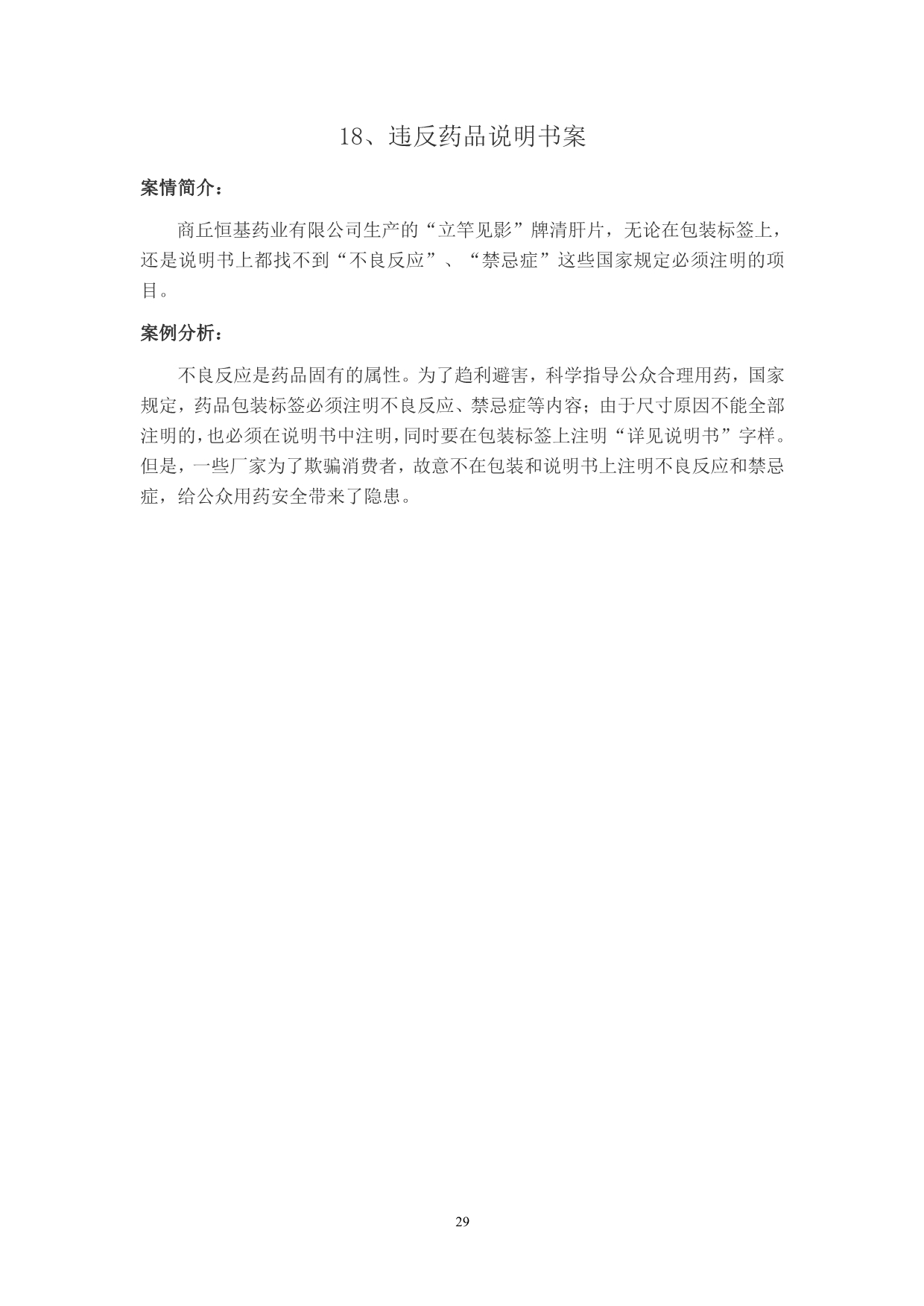 18、违反药品说明书案

案情简介：

商丘恒基药业有限公司生产的“立竿见影”牌清肝片，无论在包装标签上，还是说明书上都找不到“不良反应”、“禁忌症”这些国家规定必须注明的项目。

案例分析：

不良反应是药品固有的属性。为了趋利避害，科学指导公众合理用药，国家规定，药品包装标签必须注明不良反应、禁忌症等内容；由于尺寸原因不能全部注明的，也必须在说明书中注明，同时要在包装标签上注明“详见说明书”字样。但是，一些厂家为了欺骗消费者，故意不在包装和说明书上注明不良反应和禁忌症，给公众用药安全带来了隐患。

29